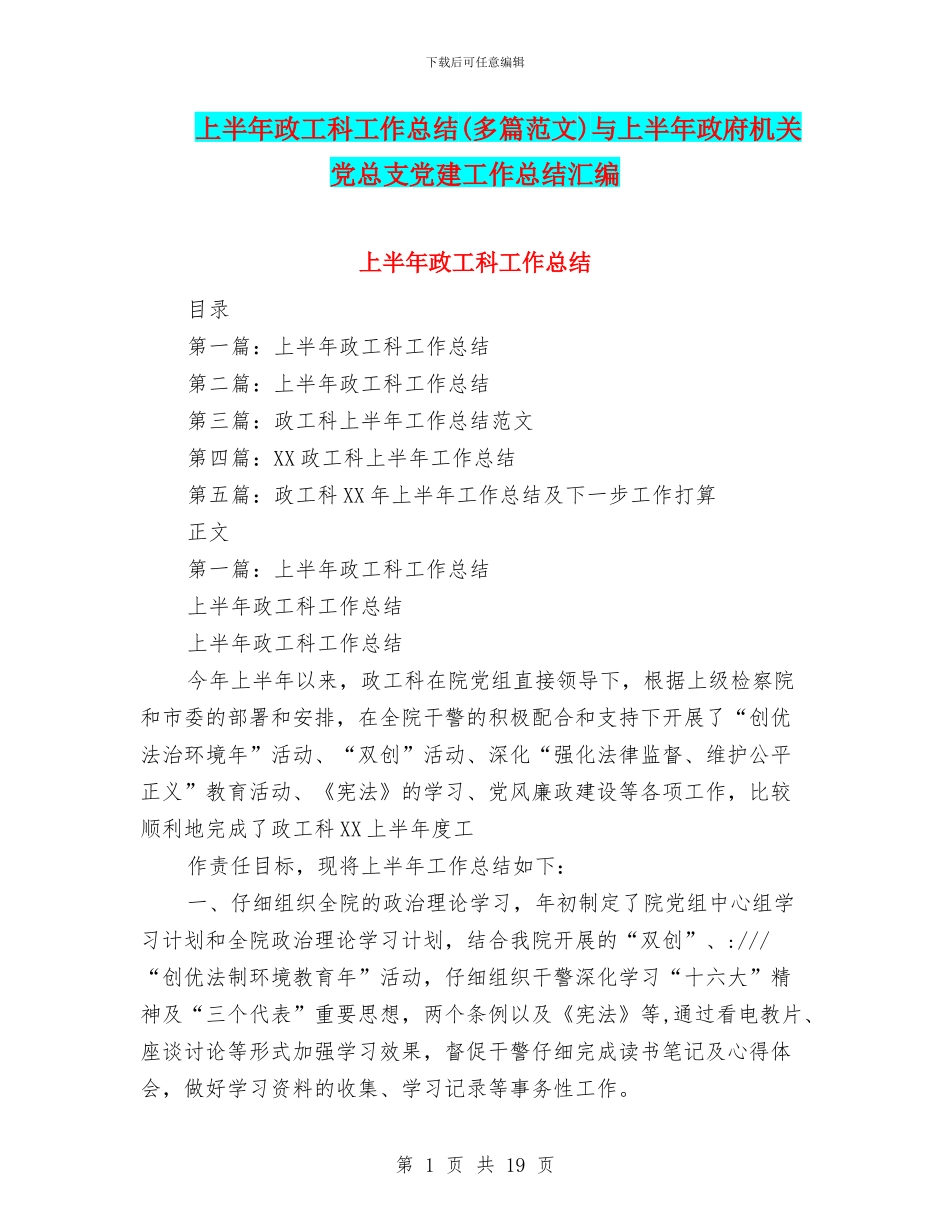 下载后可任意编辑

上半年政工科工作总结(多篇范文)与上半年政府机关党总支党建工作总结汇编

上半年政工科工作总结

目录

第一篇：上半年政工科工作总结

第二篇：上半年政工科工作总结

第三篇：政工科上半年工作总结范文

第四篇：XX 政工科上半年工作总结

第五篇：政工科 XX 年上半年工作总结及下一步工作打算

正文

第一篇：上半年政工科工作总结

上半年政工科工作总结

上半年政工科工作总结

今年上半年以来，政工科在院党组直接领导下，根据上级检察院和市委的部署和安排，在全院干警的积极配合和支持下开展了“创优法治环境年”活动、“双创”活动、深化“强化法律监督、维护公平正义”教育活动、《宪法》的学习、党风廉政建设等各项工作，比较顺利地完成了政工科 XX 上半年度工

作责任目标，现将上半年工作总结如下：

一、仔细组织全院的政治理论学习，年初制定了院党组中心组学习计划和全院政治理论学习计划，结合我院开展的“双创”、:///“创优法制环境教育年”活动，仔细组织干警深化学习“十六大”精神及“三个代表”重要思想，两个条例以及《宪法》等,通过看电教片、座谈讨论等形式加强学习效果，督促干警仔细完成读书笔记及心得体会，做好学习资料的收集、学习记录等事务性工作。

第 1 页 共 19 页